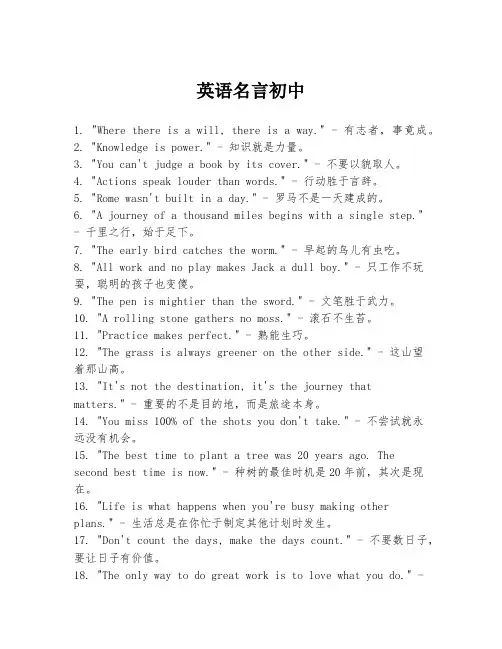 英语名言初中

1. "Where there is a will, there is a way." - 有志者，事竟成。
2. "Knowledge is power." - 知识就是力量。
3. "You can't judge a book by its cover." - 不要以貌取人。
4. "Actions speak louder than words." - 行动胜于言辞。
5. "Rome wasn't built in a day." - 罗马不是一天建成的。
6. "A journey of a thousand miles begins with a single step." - 千里之行，始于足下。
7. "The early bird catches the worm." - 早起的鸟儿有虫吃。
8. "All work and no play makes Jack a dull boy." - 只工作不玩耍，聪明的孩子也变傻。
9. "The pen is mightier than the sword." - 文笔胜于武力。
10. "A rolling stone gathers no moss." - 滚石不生苔。
11. "Practice makes perfect." - 熟能生巧。
12. "The grass is always greener on the other side." - 这山望着那山高。
13. "It's not the destination, it's the journey that matters." - 重要的不是目的地，而是旅途本身。
14. "You miss 100% of the shots you don't take." - 不尝试就永远没有机会。
15. "The best time to plant a tree was 20 years ago. The second best time is now." - 种树的最佳时机是20年前，其次是现在。
16. "Life is what happens when you're busy making other plans." - 生活总是在你忙于制定其他计划时发生。
17. "Don't count the days, make the days count." - 不要数日子，要让日子有价值。
18. "The only way to do great work is to love what you do." -